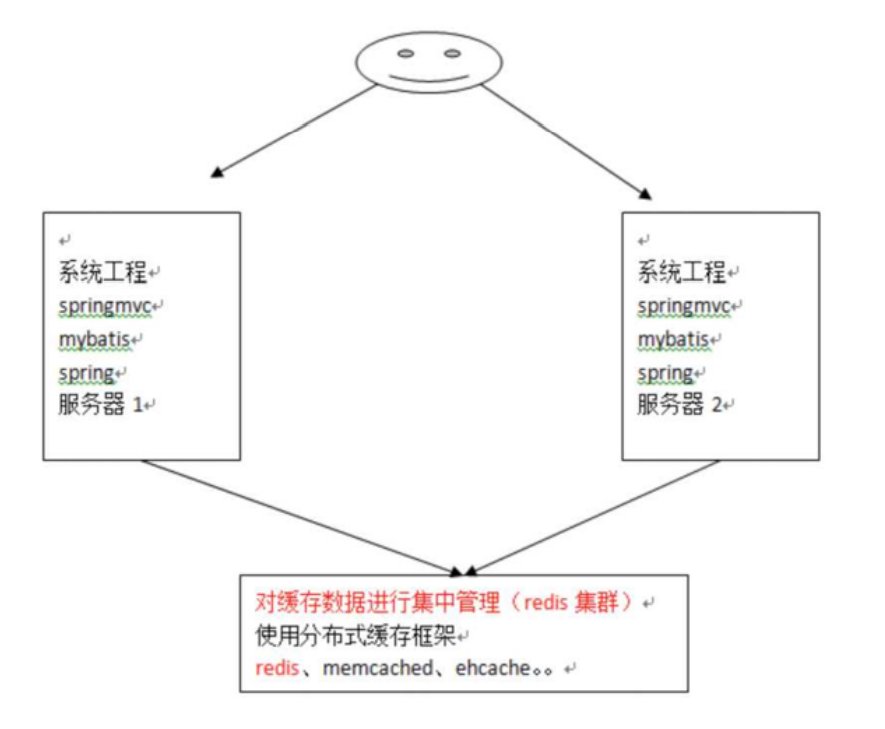 系统工程
springmvc
mybatis
spring
服务器 1

系统工程
springmvc
mybatis
spring
服务器 2

对缓存数据进行集中管理（redis 集群）
使用分布式缓存框架
redis、memcached、ehcache。。